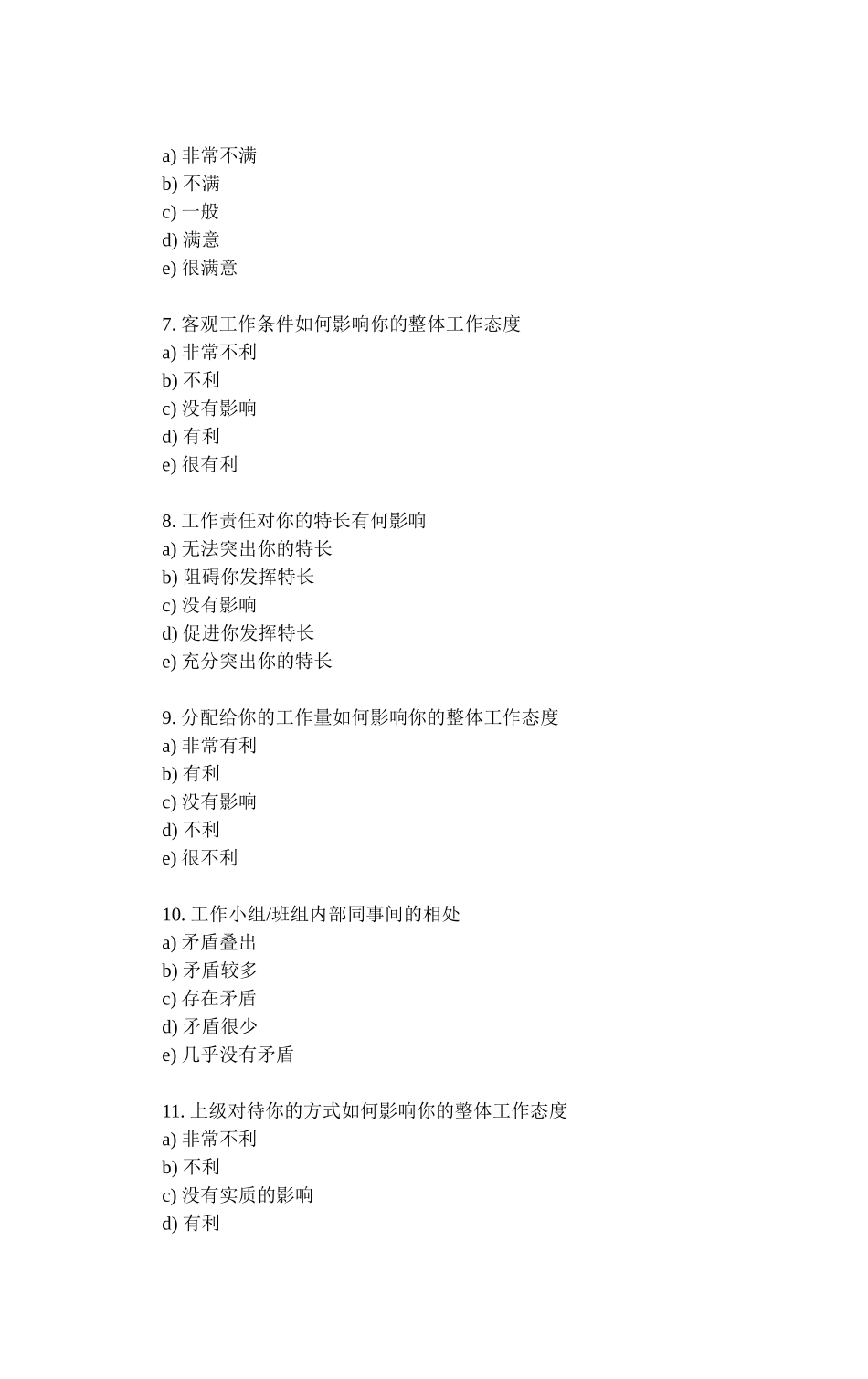 a) 非常不满
b) 不满
c) 一般
d) 满意
e) 很满意

7. 客观工作条件如何影响你的整体工作态度
a) 非常不利
b) 不利
c) 没有影响
d) 有利
e) 很有利

8. 工作责任对你的特长有何影响
a) 无法突出你的特长
b) 阻碍你发挥特长
c) 没有影响
d) 促进你发挥特长
e) 充分突出你的特长

9. 分配给你的工作量如何影响你的整体工作态度
a) 非常有利
b) 有利
c) 没有影响
d) 不利
e) 很不利

10. 工作小组/班组内部同事间的相处
a) 矛盾叠出
b) 矛盾较多
c) 存在矛盾
d) 矛盾很少
e) 几乎没有矛盾

11. 上级对待你的方式如何影响你的整体工作态度
a) 非常不利
b) 不利
c) 没有实质的影响
d) 有利